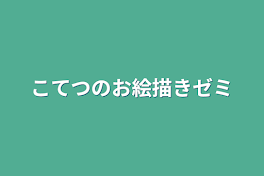 こてつのお絵描きゼミ